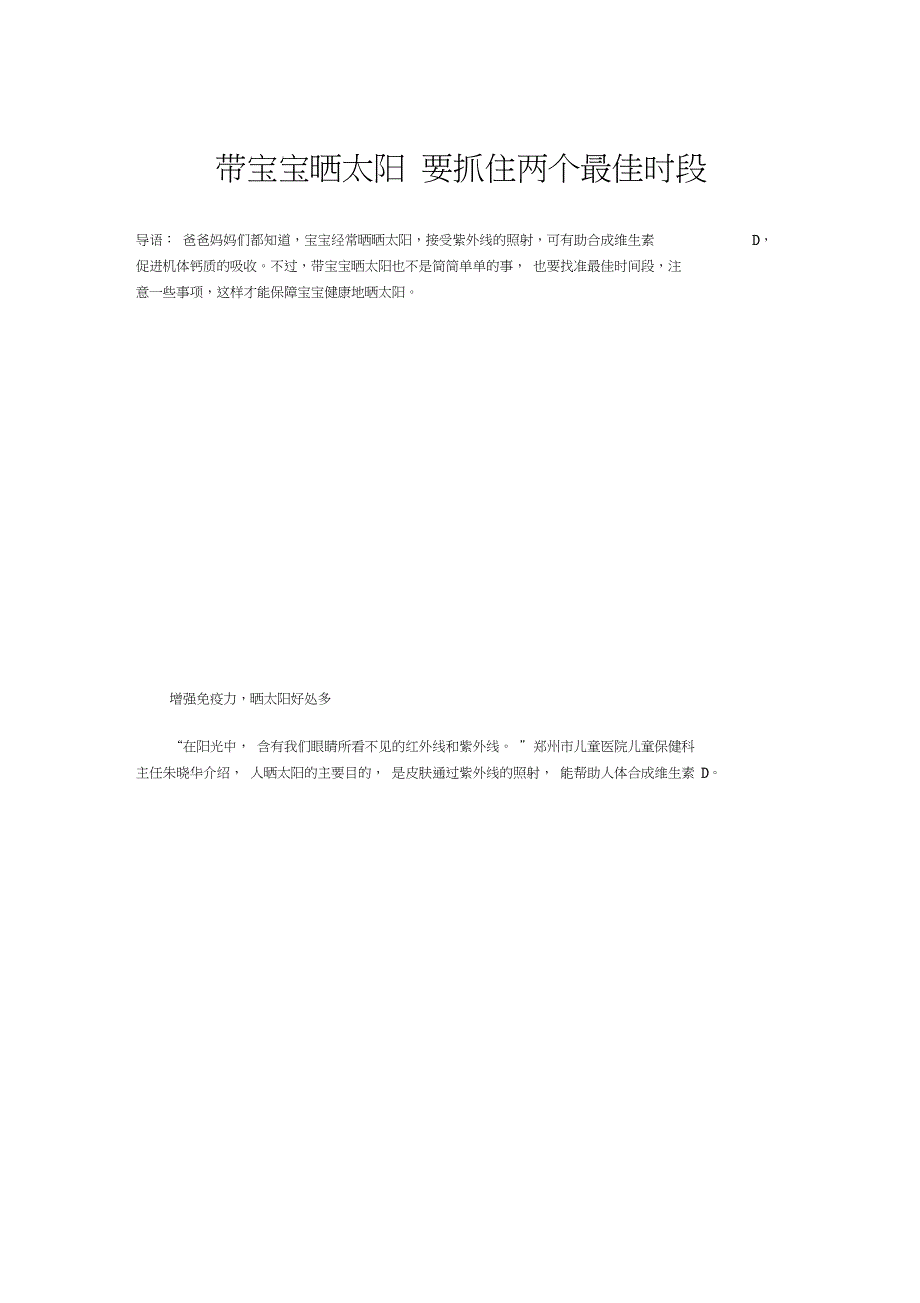 带宝宝晒太阳 要抓住两个最佳时段

导语： 爸爸妈妈们都知道，宝宝经常晒晒太阳，接受紫外线的照射，可有助合成维生素 D，促进机体钙质的吸收。不过，带宝宝晒太阳也不是简简单单的事， 也要找准最佳时间段，注意一些事项，这样才能保障宝宝健康地晒太阳。

增强免疫力，晒太阳好处多

“在阳光中， 含有我们眼睛所看不见的红外线和紫外线。 ”郑州市儿童医院儿童保健科主任朱晓华介绍， 人晒太阳的主要目的， 是皮肤通过紫外线的照射， 能帮助人体合成维生素 D。